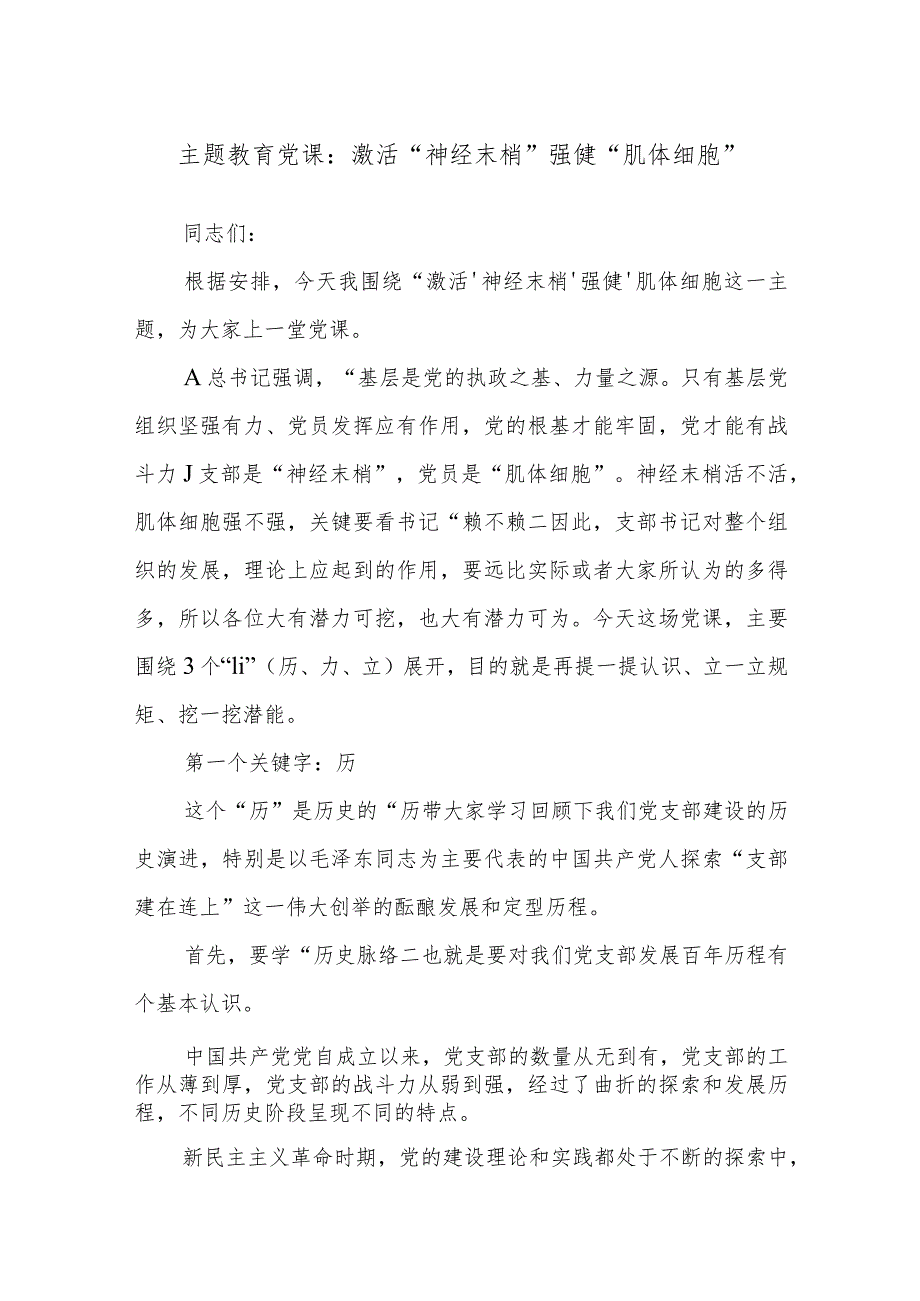 主题教育党课：激活“神经末梢”强健“肌体细胞”

同志们：

根据安排，今天我围绕“激活'神经末梢'强健'肌体细胞这一主题，为大家上一堂党课。

A总书记强调，“基层是党的执政之基、力量之源。只有基层党组织坚强有力、党员发挥应有作用，党的根基才能牢固，党才能有战斗力J支部是“神经末梢”，党员是“肌体细胞”。神经末梢活不活，肌体细胞强不强，关键要看书记“赖不赖二因此，支部书记对整个组织的发展，理论上应起到的作用，要远比实际或者大家所认为的多得多，所以各位大有潜力可挖，也大有潜力可为。今天这场党课，主要围绕3个“li”（历、力、立）展开，目的就是再提一提认识、立一立规矩、挖一挖潜能。

第一个关键字：历

这个“历”是历史的“历带大家学习回顾下我们党支部建设的历史演进，特别是以毛泽东同志为主要代表的中国共产党人探索“支部建在连上”这一伟大创举的酝酿发展和定型历程。

首先，要学“历史脉络二也就是要对我们党支部发展百年历程有个基本认识。

中国共产党党自成立以来，党支部的数量从无到有，党支部的工作从薄到厚，党支部的战斗力从弱到强，经过了曲折的探索和发展历程，不同历史阶段呈现不同的特点。

新民主主义革命时期，党的建设理论和实践都处于不断的探索中，